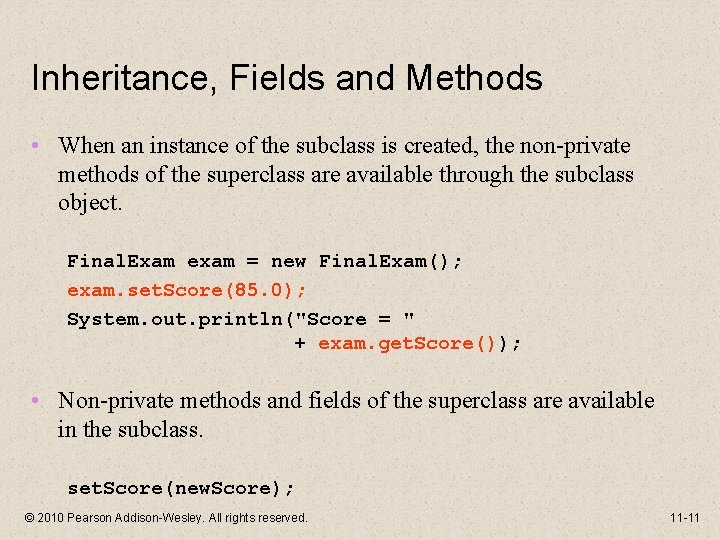 Inheritance, Fields and Methods

• When an instance of the subclass is created, the non-private methods of the superclass are available through the subclass object.

FinalExam exam = new FinalExam();
exam.setScore(85.0);
System.out.println("Score = "
                   + exam.getScore());

• Non-private methods and fields of the superclass are available in the subclass.

setScore(newScore);

© 2010 Pearson Addison-Wesley. All rights reserved.

11-11